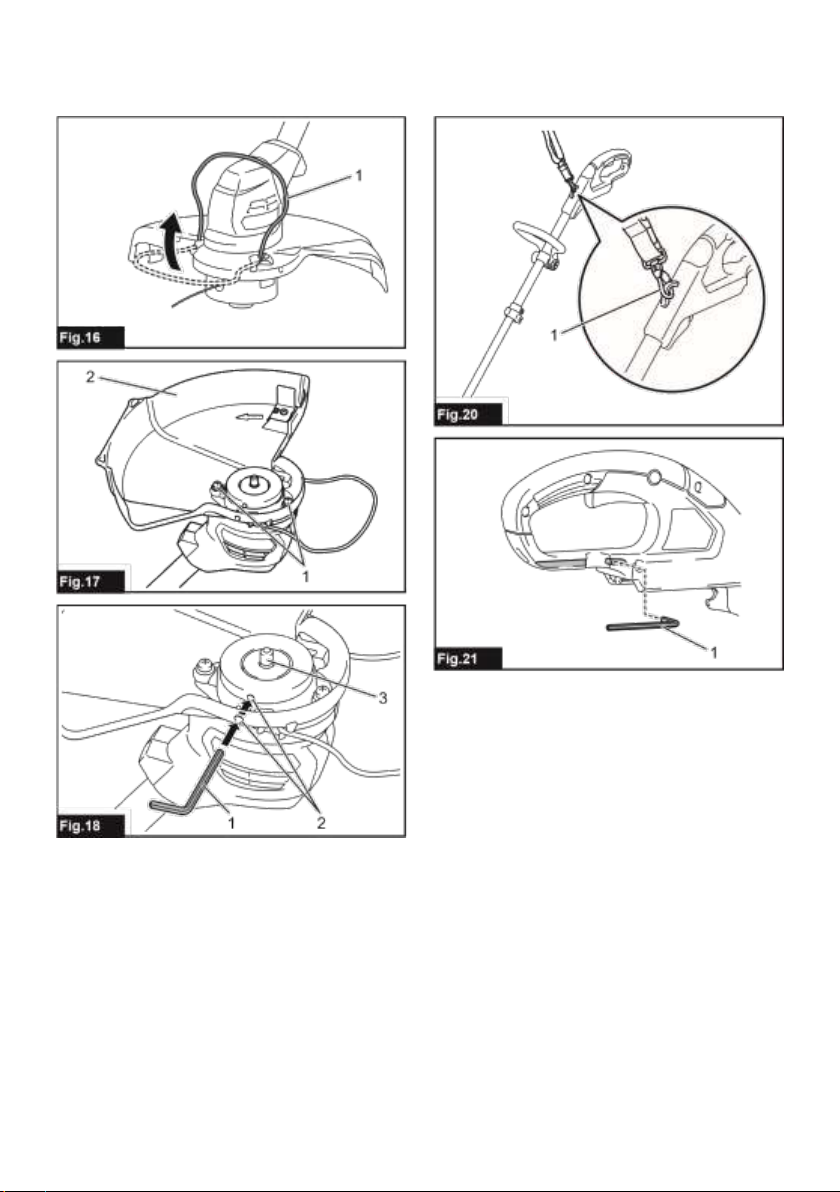 1
Fig.16

2
1
Fig.17

3
1
2
Fig.18

1
Fig.20

1
Fig.21